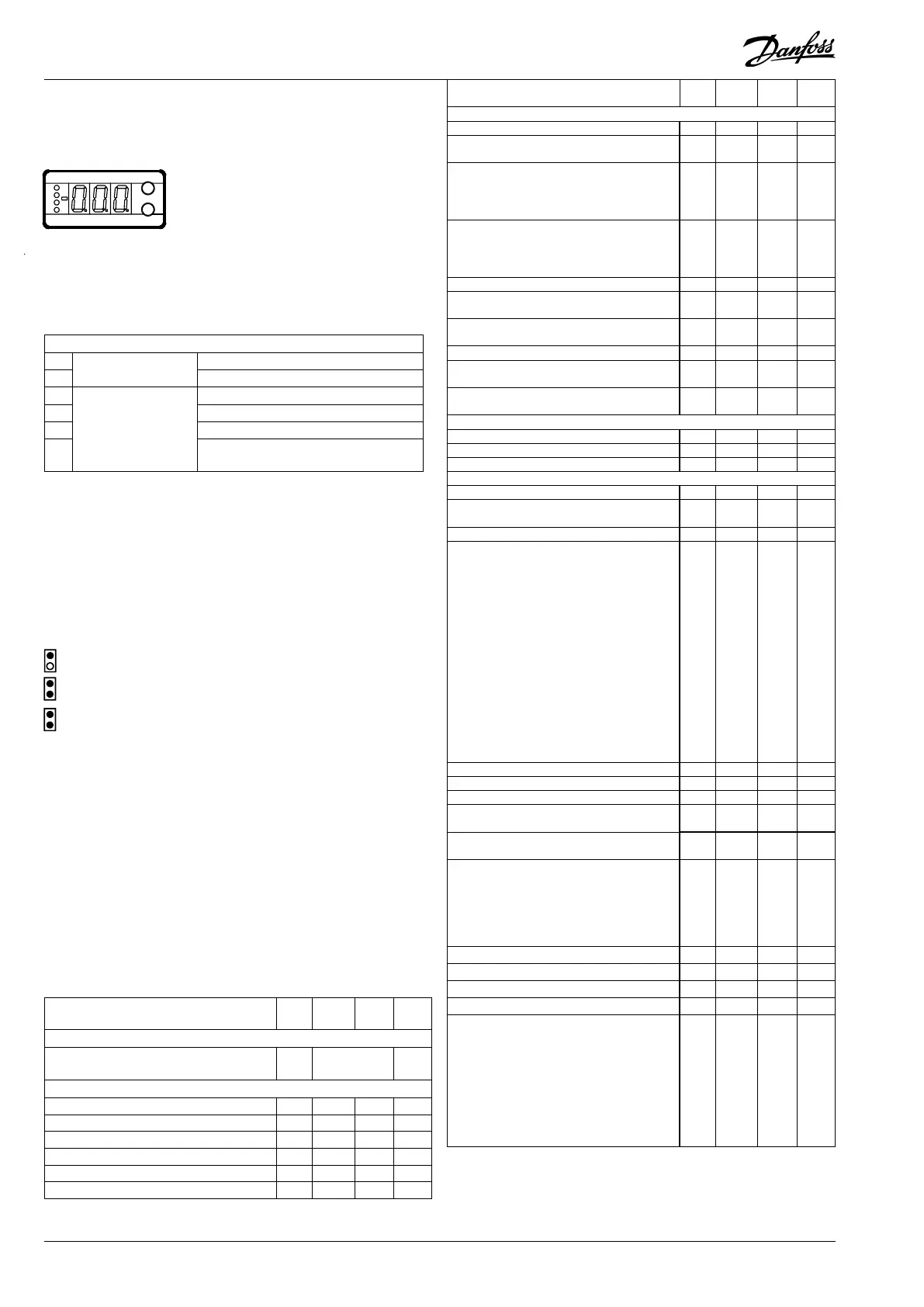 Danfoss

-000